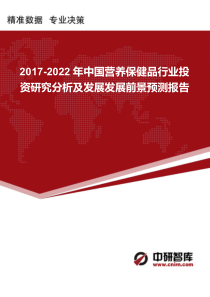 精准数据 专业决策

2017-2022 年中国营养保健品行业投资研究分析及发展发展前景预测报告

中研智库
www.cnirn.com